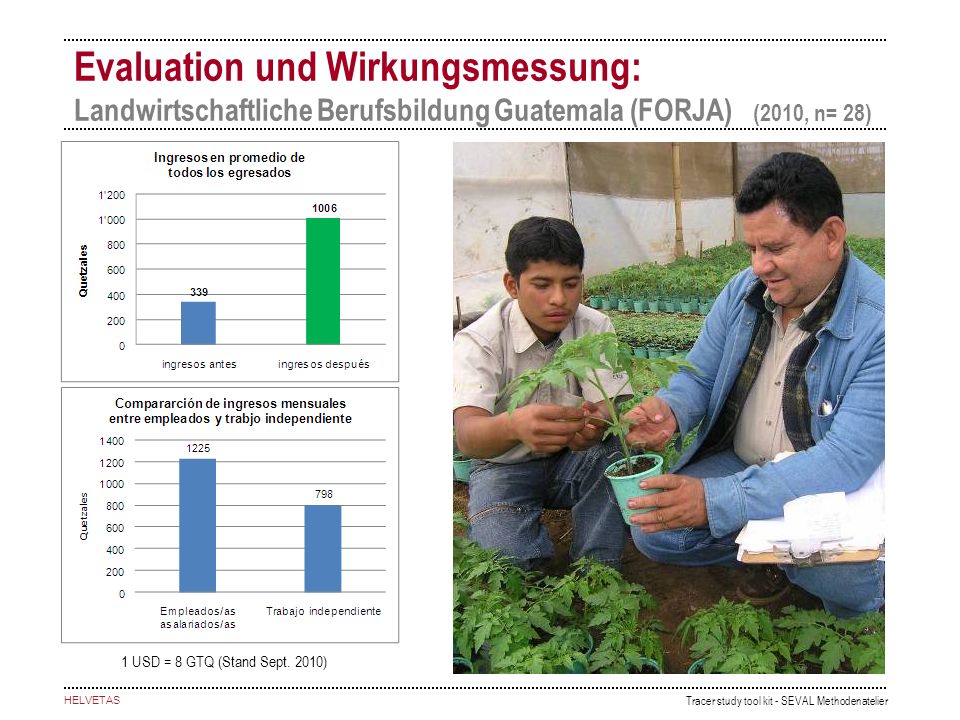 Evaluation und Wirkungsmessung:
Landwirtschaftliche Berufsbildung Guatemala (FORJA) (2010, n= 28)

Ingresos en promedio de todos los egresados

Quetzales

1'200
1'000
800
600
400
200
0

339
1006

ingresos antes
ingresos después

Compararción de ingresos mensuales entre empleados y trabjo independiente

Quetzales

1400
1200
1000
800
600
400
200
0

1225
798

Empleados/as asalariados/as
Trabajo independiente

1 USD = 8 GTQ (Stand Sept. 2010)

HELVETAS

Tracer study tool kit - SEVAL Methodenatelier